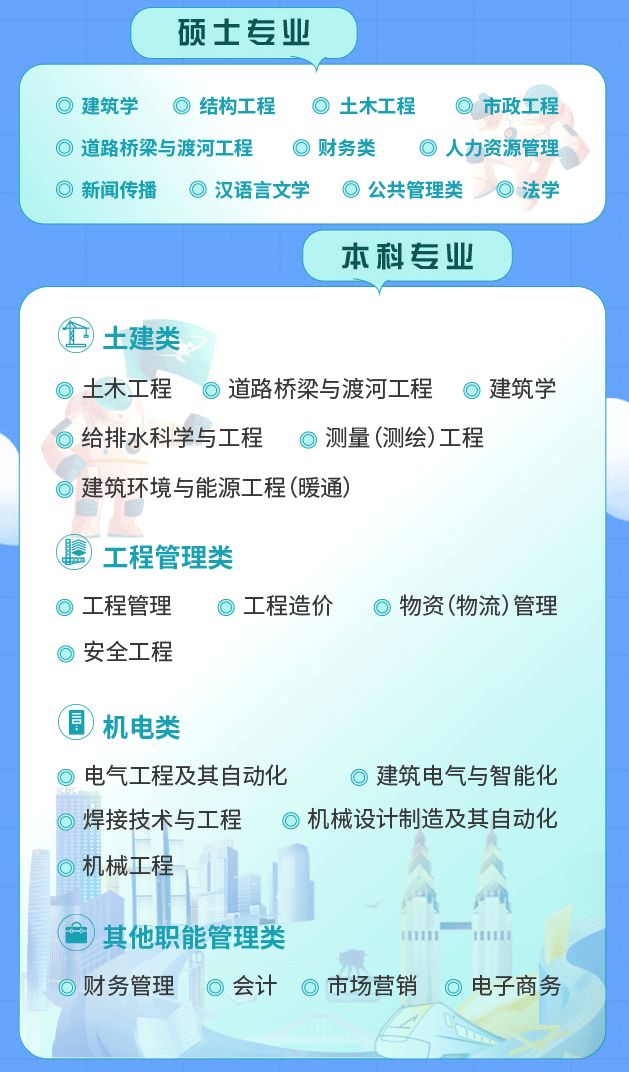 硕士专业

◎ 建筑学 ◎ 结构工程 ◎ 土木工程 ◎ 市政工程
◎ 道路桥梁与渡河工程 ◎ 财务类 ◎ 人力资源管理
◎ 新闻传播 ◎ 汉语言文学 ◎ 公共管理类 ◎ 法学

本科专业

土建类

◎ 土木工程 ◎ 道路桥梁与渡河工程 ◎ 建筑学
◎ 给排水科学与工程 ◎ 测量(测绘)工程
◎ 建筑环境与能源工程(暖通)

工程管理类

◎ 工程管理 ◎ 工程造价 ◎ 物资(物流)管理
◎ 安全工程

机电类

◎ 电气工程及其自动化 ◎ 建筑电气与智能化
◎ 焊接技术与工程 ◎ 机械设计制造及其自动化
◎ 机械工程

其他职能管理类

◎ 财务管理 ◎ 会计 ◎ 市场营销 ◎ 电子商务